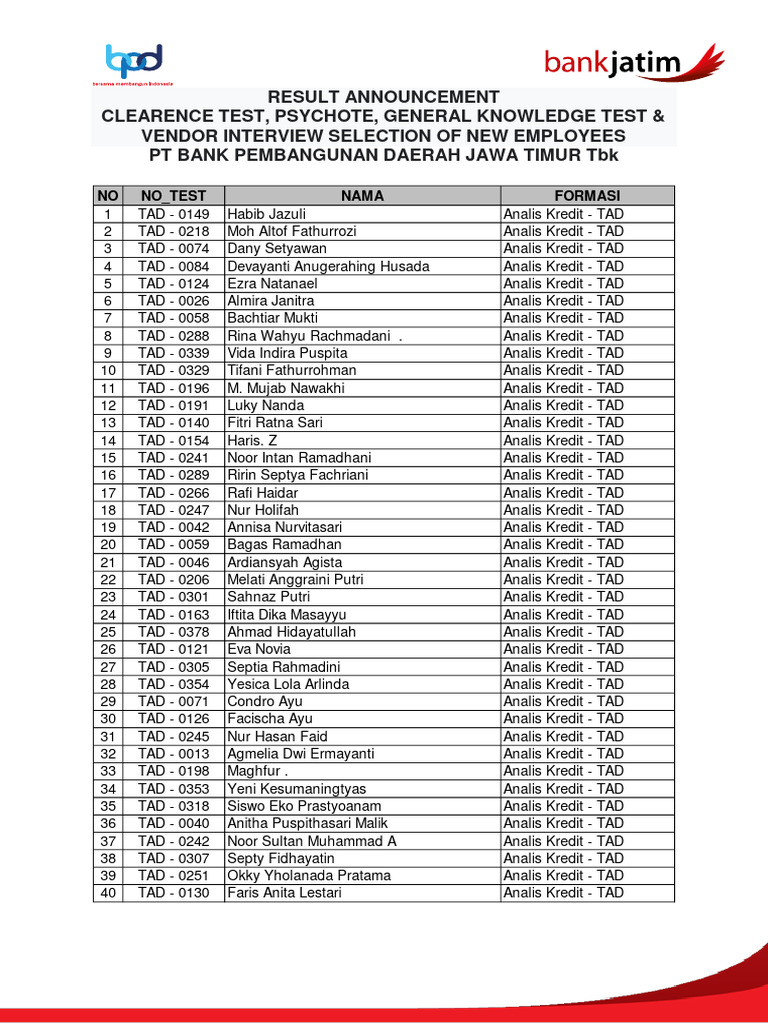 bpd
bersama membangun Indonesia

bankjatim

RESULT ANNOUNCEMENT
CLEARENCE TEST, PSYCHOTE, GENERAL KNOWLEDGE TEST & VENDOR INTERVIEW SELECTION OF NEW EMPLOYEES
PT BANK PEMBANGUNAN DAERAH JAWA TIMUR Tbk

| NO | NO_TEST | NAMA | FORMASI |
|---|---|---|---|
| 1 | TAD - 0149 | Habib Jazuli | Analis Kredit - TAD |
| 2 | TAD - 0218 | Moh Altof Fathurrozi | Analis Kredit - TAD |
| 3 | TAD - 0074 | Dany Setyawan | Analis Kredit - TAD |
| 4 | TAD - 0084 | Devayanti Anugerahing Husada | Analis Kredit - TAD |
| 5 | TAD - 0124 | Ezra Natanael | Analis Kredit - TAD |
| 6 | TAD - 0026 | Almira Janitra | Analis Kredit - TAD |
| 7 | TAD - 0058 | Bachtiar Mukti | Analis Kredit - TAD |
| 8 | TAD - 0288 | Rina Wahyu Rachmadani . | Analis Kredit - TAD |
| 9 | TAD - 0339 | Vida Indira Puspita | Analis Kredit - TAD |
| 10 | TAD - 0329 | Tifani Fathurrohman | Analis Kredit - TAD |
| 11 | TAD - 0196 | M. Mujab Nawakhi | Analis Kredit - TAD |
| 12 | TAD - 0191 | Luky Nanda | Analis Kredit - TAD |
| 13 | TAD - 0140 | Fitri Ratna Sari | Analis Kredit - TAD |
| 14 | TAD - 0154 | Haris. Z | Analis Kredit - TAD |
| 15 | TAD - 0241 | Noor Intan Ramadhani | Analis Kredit - TAD |
| 16 | TAD - 0289 | Ririn Septya Fachriani | Analis Kredit - TAD |
| 17 | TAD - 0266 | Rafi Haidar | Analis Kredit - TAD |
| 18 | TAD - 0247 | Nur Holifah | Analis Kredit - TAD |
| 19 | TAD - 0042 | Annisa Nurvitasari | Analis Kredit - TAD |
| 20 | TAD - 0059 | Bagas Ramadhan | Analis Kredit - TAD |
| 21 | TAD - 0046 | Ardiansyah Agista | Analis Kredit - TAD |
| 22 | TAD - 0206 | Melati Anggraini Putri | Analis Kredit - TAD |
| 23 | TAD - 0301 | Sahnaz Putri | Analis Kredit - TAD |
| 24 | TAD - 0163 | Iftita Dika Masayyu | Analis Kredit - TAD |
| 25 | TAD - 0378 | Ahmad Hidayatullah | Analis Kredit - TAD |
| 26 | TAD - 0121 | Eva Novia | Analis Kredit - TAD |
| 27 | TAD - 0305 | Septia Rahmadini | Analis Kredit - TAD |
| 28 | TAD - 0354 | Yesica Lola Arlinda | Analis Kredit - TAD |
| 29 | TAD - 0071 | Condro Ayu | Analis Kredit - TAD |
| 30 | TAD - 0126 | Facischa Ayu | Analis Kredit - TAD |
| 31 | TAD - 0245 | Nur Hasan Faid | Analis Kredit - TAD |
| 32 | TAD - 0013 | Agmelia Dwi Ermayanti | Analis Kredit - TAD |
| 33 | TAD - 0198 | Maghfur . | Analis Kredit - TAD |
| 34 | TAD - 0353 | Yeni Kesumaningtyas | Analis Kredit - TAD |
| 35 | TAD - 0318 | Siswo Eko Prastyoanam | Analis Kredit - TAD |
| 36 | TAD - 0040 | Anitha Puspithasari Malik | Analis Kredit - TAD |
| 37 | TAD - 0242 | Noor Sultan Muhammad A | Analis Kredit - TAD |
| 38 | TAD - 0307 | Septy Fidhayatin | Analis Kredit - TAD |
| 39 | TAD - 0251 | Okky Yholanada Pratama | Analis Kredit - TAD |
| 40 | TAD - 0130 | Faris Anita Lestari | Analis Kredit - TAD |